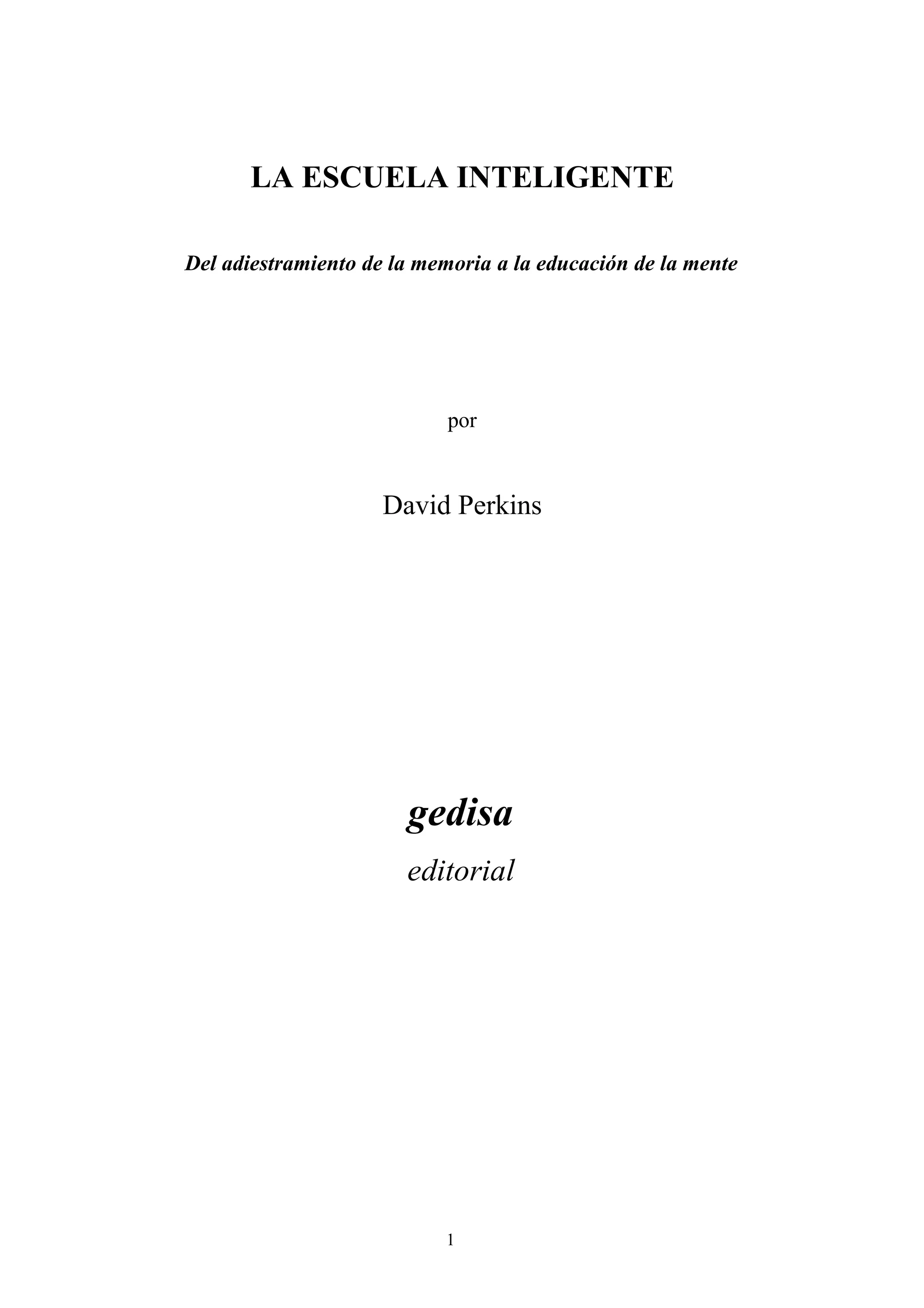 LA ESCUELA INTELIGENTE

Del adiestramiento de la memoria a la educación de la mente

por

David Perkins

gedisa

editorial

1